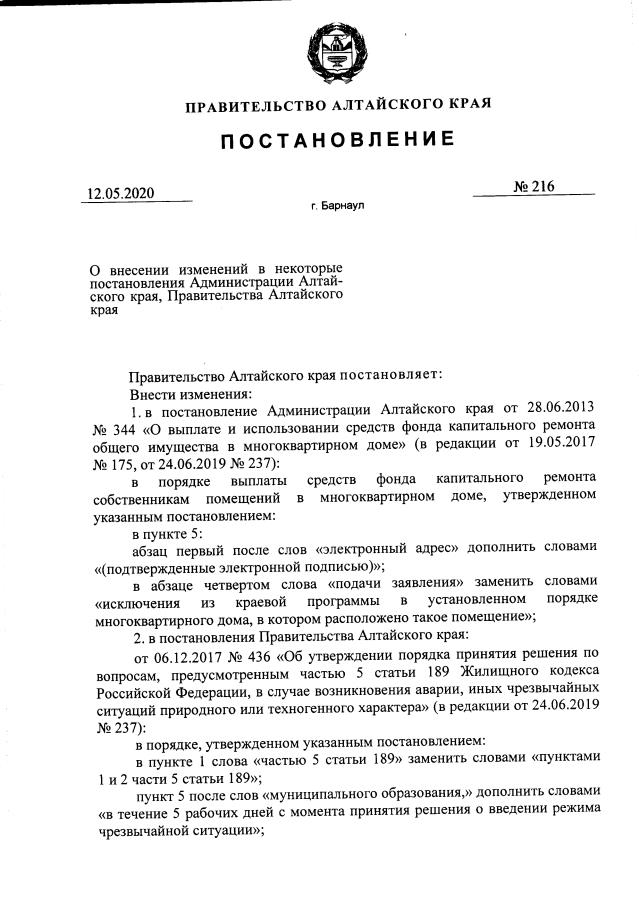 ПРАВИТЕЛЬСТВО АЛТАЙСКОГО КРАЯ

ПОСТАНОВЛЕНИЕ

12.05.2020

№ 216

г. Барнаул

О внесении изменений в некоторые постановления Администрации Алтайского края, Правительства Алтайского края

Правительство Алтайского края постановляет:

Внести изменения:

1. в постановление Администрации Алтайского края от 28.06.2013 № 344 «О выплате и использовании средств фонда капитального ремонта общего имущества в многоквартирном доме» (в редакции от 19.05.2017 № 175, от 24.06.2019 № 237):

в порядке выплаты средств фонда капитального ремонта собственникам помещений в многоквартирном доме, утвержденном указанным постановлением:

в пункте 5:

абзац первый после слов «электронный адрес» дополнить словами «(подтвержденные электронной подписью)»;

в абзаце четвертом слова «подачи заявления» заменить словами «исключения из краевой программы в установленном порядке многоквартирного дома, в котором расположено такое помещение»;

2. в постановления Правительства Алтайского края:

от 06.12.2017 № 436 «Об утверждении порядка принятия решения по вопросам, предусмотренным частью 5 статьи 189 Жилищного кодекса Российской Федерации, в случае возникновения аварии, иных чрезвычайных ситуаций природного или техногенного характера» (в редакции от 24.06.2019 № 237):

в порядке, утвержденном указанным постановлением:

в пункте 1 слова «частью 5 статьи 189» заменить словами «пунктами 1 и 2 части 5 статьи 189»;

пункт 5 после слов «муниципального образования,» дополнить словами «в течение 5 рабочих дней с момента принятия решения о введении режима чрезвычайной ситуации»;